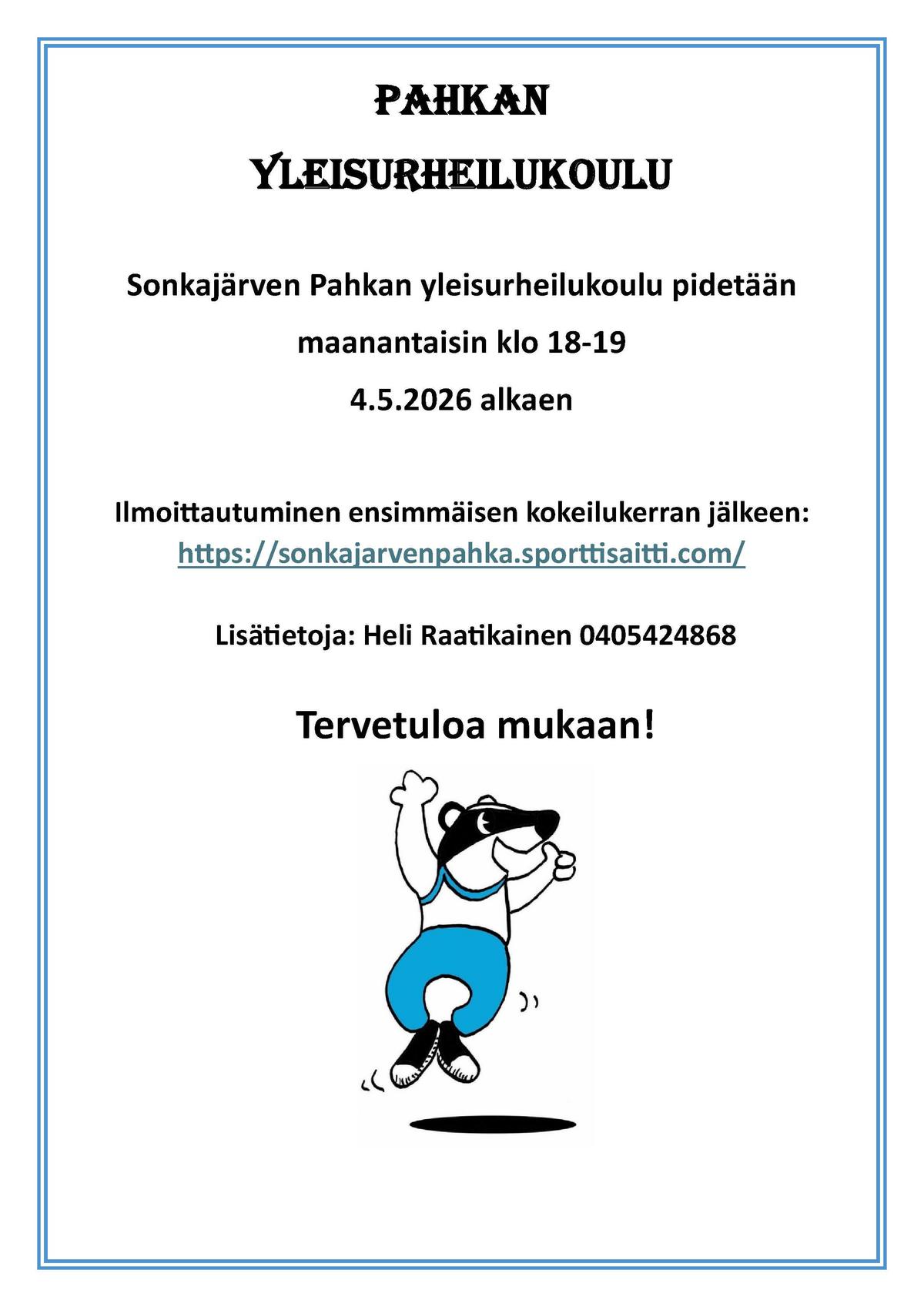 PAHKAN

YLEISURHEILUKOULU

Sonkajärven Pahkan yleisurheilukoulu pidetään

maanantaisin klo 18-19

4.5.2026 alkaen

Ilmoittautuminen ensimmäisen kokeilukerran jälkeen:
https://sonkajarvenpahka.sporttisaitti.com/

Lisätietoja: Heli Raatikainen 0405424868

Tervetuloa mukaan!